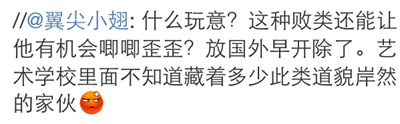 //@翼尖小翅: 什么玩意？这种败类还能让他有机会唧唧歪歪？放国外早开除了。艺术学校里面不知道藏着多少此类道貌岸然的家伙